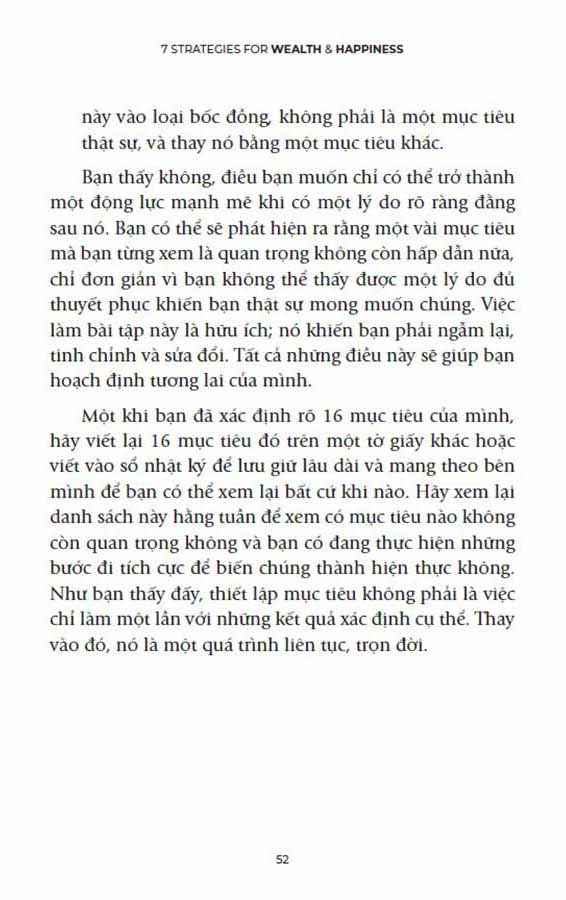 7 STRATEGIES FOR WEALTH & HAPPINESS

này vào loại bốc đồng, không phải là một mục tiêu thật sự, và thay nó bằng một mục tiêu khác.

Bạn thấy không, điều bạn muốn chỉ có thể trở thành một động lực mạnh mẽ khi có một lý do rõ ràng đằng sau nó. Bạn có thể sẽ phát hiện ra rằng một vài mục tiêu mà bạn từng xem là quan trọng không còn hấp dẫn nữa, chỉ đơn giản vì bạn không thể thấy được một lý do đủ thuyết phục khiến bạn thật sự mong muốn chúng. Việc làm bài tập này là hữu ích; nó khiến bạn phải ngẫm lại, tinh chỉnh và sửa đổi. Tất cả những điều này sẽ giúp bạn hoạch định tương lai của mình.

Một khi bạn đã xác định rõ 16 mục tiêu của mình, hãy viết lại 16 mục tiêu đó trên một tờ giấy khác hoặc viết vào sổ nhật ký để lưu giữ lâu dài và mang theo bên mình để bạn có thể xem lại bất cứ khi nào. Hãy xem lại danh sách này hằng tuần để xem có mục tiêu nào không còn quan trọng không và bạn có đang thực hiện những bước đi tích cực để biến chúng thành hiện thực không. Như bạn thấy đấy, thiết lập mục tiêu không phải là việc chỉ làm một lần với những kết quả xác định cụ thể. Thay vào đó, nó là một quá trình liên tục, trọn đời.

52